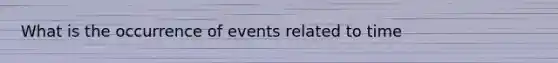 What is the occurrence of events related to time